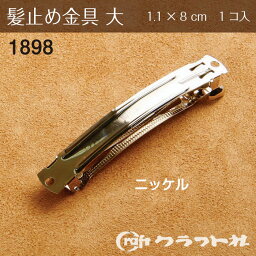 髪止め金具 大 1.1 × 8 cm 1コ入

1898

ニッケル

Craft クラフト社